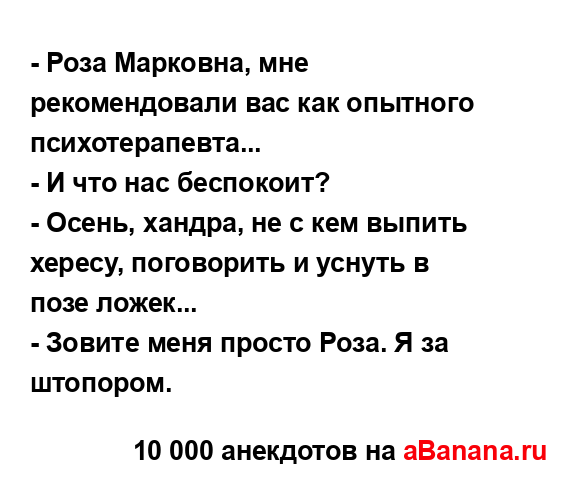 - Роза Марковна, мне рекомендовали вас как опытного психотерапевта...
- И что нас беспокоит?
- Осень, хандра, не с кем выпить хересу, поговорить и уснуть в позе ложек...
- Зовите меня просто Роза. Я за штопором.

10 000 анекдотов на aBanana.ru